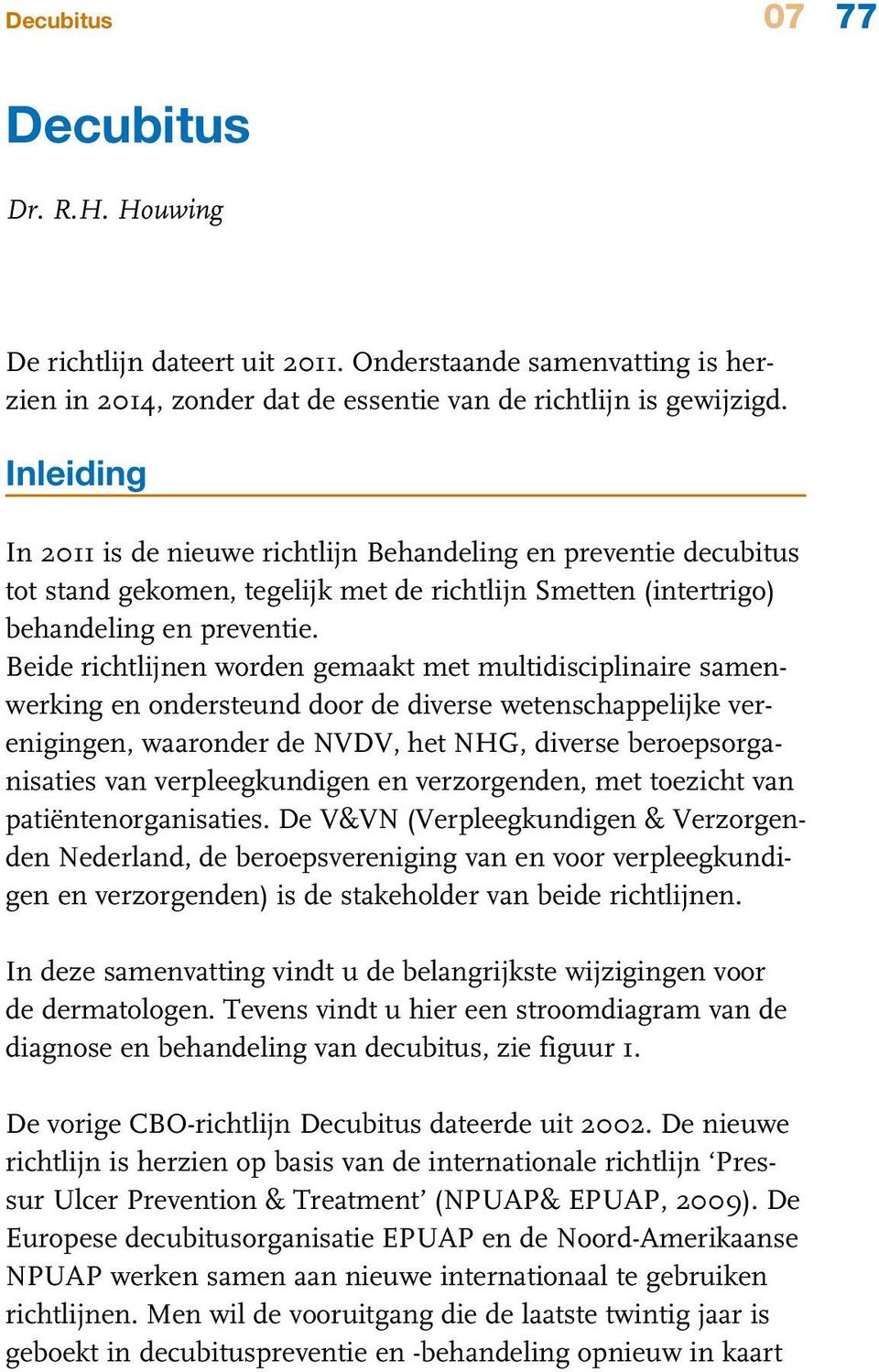 Decubitus 07 77

Decubitus

Dr. R.H. Houwing

De richtlijn dateert uit 2011. Onderstaande samenvatting is herzien in 2014, zonder dat de essentie van de richtlijn is gewijzigd.

Inleiding

In 2011 is de nieuwe richtlijn Behandeling en preventie decubitus tot stand gekomen, tegelijk met de richtlijn Smetten (intertrigo) behandeling en preventie.
Beide richtlijnen worden gemaakt met multidisciplinaire samenwerking en ondersteund door de diverse wetenschappelijke verenigingen, waaronder de NVDV, het NHG, diverse beroepsorganisaties van verpleegkundigen en verzorgenden, met toezicht van patiëntenorganisaties. De V&VN (Verpleegkundigen & Verzorgenden Nederland, de beroepsvereniging van en voor verpleegkundigen en verzorgenden) is de stakeholder van beide richtlijnen.

In deze samenvatting vindt u de belangrijkste wijzigingen voor de dermatologen. Tevens vindt u hier een stroomdiagram van de diagnose en behandeling van decubitus, zie figuur 1.

De vorige CBO-richtlijn Decubitus dateerde uit 2002. De nieuwe richtlijn is herzien op basis van de internationale richtlijn ‘Pressur Ulcer Prevention & Treatment’ (NPUAP& EPUAP, 2009). De Europese decubitusorganisatie EPUAP en de Noord-Amerikaanse NPUAP werken samen aan nieuwe internationaal te gebruiken richtlijnen. Men wil de vooruitgang die de laatste twintig jaar is geboekt in decubituspreventie en -behandeling opnieuw in kaart